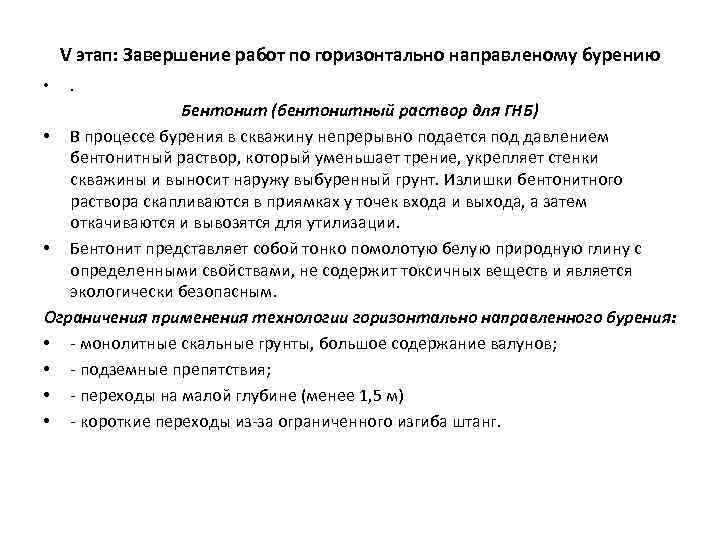 V этап: Завершение работ по горизонтально направленому бурению

• .

Бентонит (бентонитный раствор для ГНБ)

• В процессе бурения в скважину непрерывно подается под давлением бентонитный раствор, который уменьшает трение, укрепляет стенки скважины и выносит наружу выбуренный грунт. Излишки бентонитного раствора скапливаются в приямках у точек входа и выхода, а затем откачиваются и вывозятся для утилизации.

• Бентонит представляет собой тонко помолотую белую природную глину с определенными свойствами, не содержит токсичных веществ и является экологически безопасным.

Ограничения применения технологии горизонтально направленного бурения:

• - монолитные скальные грунты, большое содержание валунов;

• - подземные препятствия;

• - переходы на малой глубине (менее 1,5 м)

• - короткие переходы из-за ограниченного изгиба штанг.